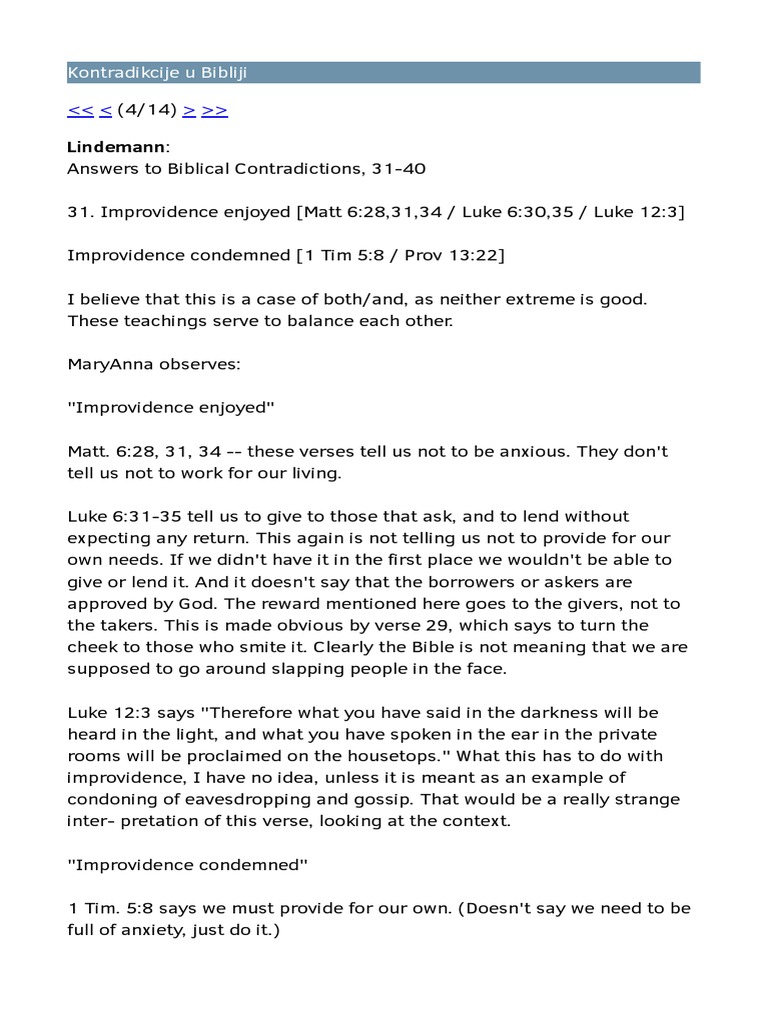 Kontradikcije u Bibliji

<< < (4/14) > >>

Lindemann:
Answers to Biblical Contradictions, 31-40

31. Improvidence enjoyed [Matt 6:28,31,34 / Luke 6:30,35 / Luke 12:3]

Improvidence condemned [1 Tim 5:8 / Prov 13:22]

I believe that this is a case of both/and, as neither extreme is good. These teachings serve to balance each other.

MaryAnna observes:

"Improvidence enjoyed"

Matt. 6:28, 31, 34 -- these verses tell us not to be anxious. They don't tell us not to work for our living.

Luke 6:31-35 tell us to give to those that ask, and to lend without expecting any return. This again is not telling us not to provide for our own needs. If we didn't have it in the first place we wouldn't be able to give or lend it. And it doesn't say that the borrowers or askers are approved by God. The reward mentioned here goes to the givers, not to the takers. This is made obvious by verse 29, which says to turn the cheek to those who smite it. Clearly the Bible is not meaning that we are supposed to go around slapping people in the face.

Luke 12:3 says "Therefore what you have said in the darkness will be heard in the light, and what you have spoken in the ear in the private rooms will be proclaimed on the housetops." What this has to do with improvidence, I have no idea, unless it is meant as an example of condoning of eavesdropping and gossip. That would be a really strange inter- pretation of this verse, looking at the context.

"Improvidence condemned"

1 Tim. 5:8 says we must provide for our own. (Doesn't say we need to be full of anxiety, just do it.)